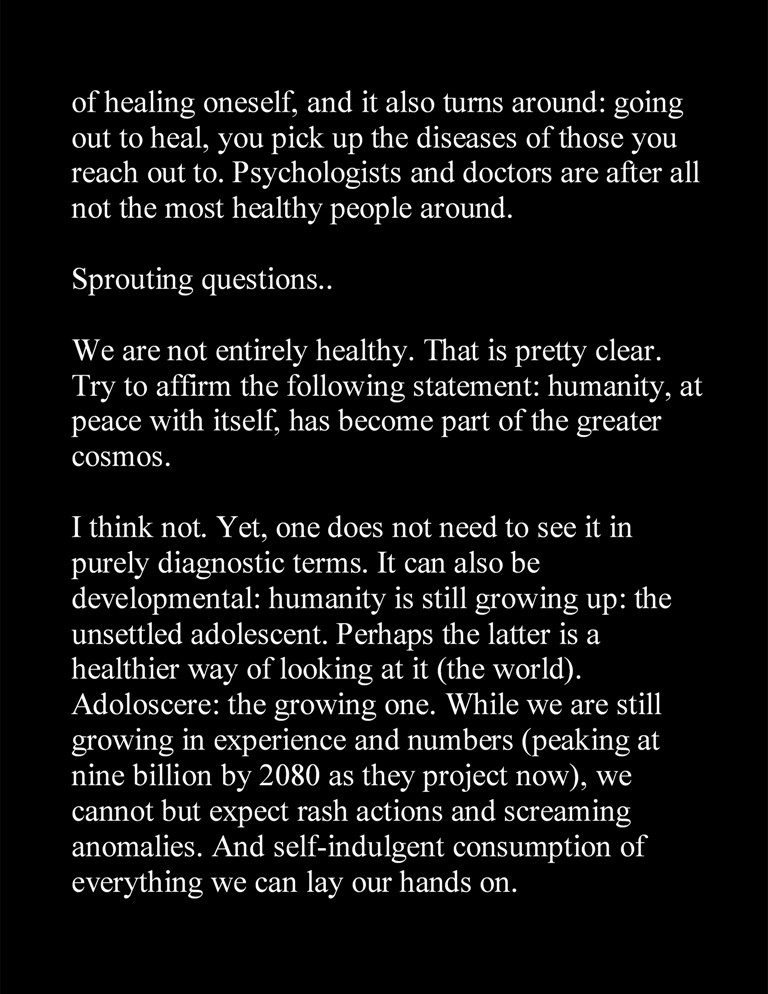 of healing oneself, and it also turns around: going out to heal, you pick up the diseases of those you reach out to. Psychologists and doctors are after all not the most healthy people around.

Sprouting questions..

We are not entirely healthy. That is pretty clear. Try to affirm the following statement: humanity, at peace with itself, has become part of the greater cosmos.

I think not. Yet, one does not need to see it in purely diagnostic terms. It can also be developmental: humanity is still growing up: the unsettled adolescent. Perhaps the latter is a healthier way of looking at it (the world). Adoloscere: the growing one. While we are still growing in experience and numbers (peaking at nine billion by 2080 as they project now), we cannot but expect rash actions and screaming anomalies. And self-indulgent consumption of everything we can lay our hands on.